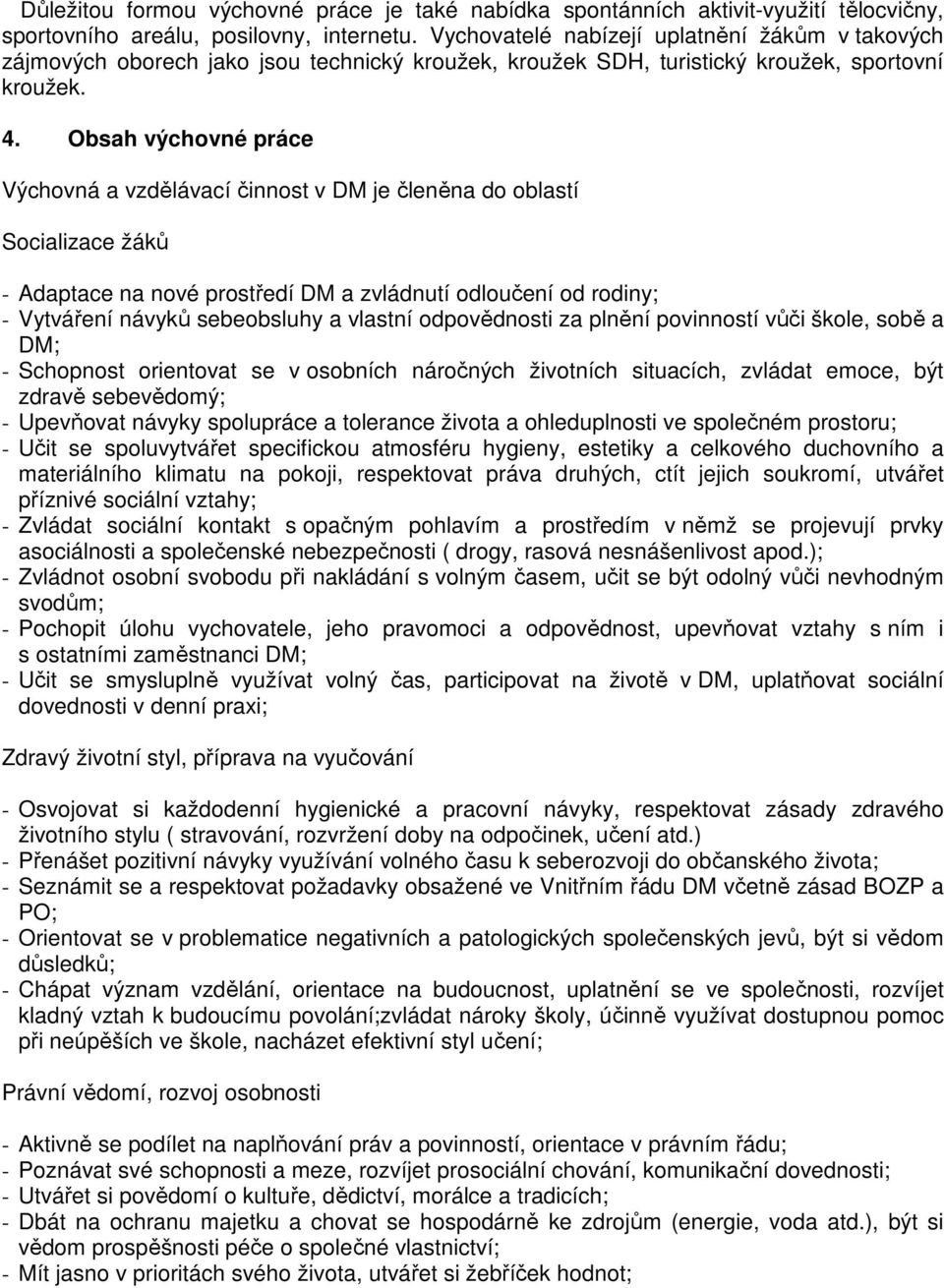 Důležitou formou výchovné práce je také nabídka spontánních aktivit-využití tělocvičny, sportovního areálu, posilovny, internetu. Vychovatelé nabízejí uplatnění žákům v takových zájmových oborech jako jsou technický kroužek, kroužek SDH, turistický kroužek, sportovní kroužek.

4. Obsah výchovné práce

Výchovná a vzdělávací činnost v DM je členěna do oblastí

Socializace žáků

- Adaptace na nové prostředí DM a zvládnutí odloučení od rodiny;
- Vytváření návyků sebeobsluhy a vlastní odpovědnosti za plnění povinností vůči škole, sobě a DM;
- Schopnost orientovat se v osobních náročných životních situacích, zvládat emoce, být zdravě sebevědomý;
- Upevňovat návyky spolupráce a tolerance života a ohleduplnosti ve společném prostoru;
- Učit se spoluvytvářet specifickou atmosféru hygieny, estetiky a celkového duchovního a materiálního klimatu na pokoji, respektovat práva druhých, ctít jejich soukromí, utvářet příznivé sociální vztahy;
- Zvládat sociální kontakt s opačným pohlavím a prostředím v němž se projevují prvky asociálnosti a společenské nebezpečnosti ( drogy, rasová nesnášenlivost apod.);
- Zvládnot osobní svobodu při nakládání s volným časem, učit se být odolný vůči nevhodným svodům;
- Pochopit úlohu vychovatele, jeho pravomoci a odpovědnost, upevňovat vztahy s ním i s ostatními zaměstnanci DM;
- Učit se smysluplně využívat volný čas, participovat na životě v DM, uplatňovat sociální dovednosti v denní praxi;

Zdravý životní styl, příprava na vyučování

- Osvojovat si každodenní hygienické a pracovní návyky, respektovat zásady zdravého životního stylu ( stravování, rozvržení doby na odpočinek, učení atd.)
- Přenášet pozitivní návyky využívání volného času k seberozvoji do občanského života;
- Seznámit se a respektovat požadavky obsažené ve Vnitřním řádu DM včetně zásad BOZP a PO;
- Orientovat se v problematice negativních a patologických společenských jevů, být si vědom důsledků;
- Chápat význam vzdělání, orientace na budoucnost, uplatnění se ve společnosti, rozvíjet kladný vztah k budoucímu povolání;zvládat nároky školy, účinně využívat dostupnou pomoc při neúpěších ve škole, nacházet efektivní styl učení;

Právní vědomí, rozvoj osobnosti

- Aktivně se podílet na naplňování práv a povinností, orientace v právním řádu;
- Poznávat své schopnosti a meze, rozvíjet prosociální chování, komunikační dovednosti;
- Utvářet si povědomí o kultuře, dědictví, morálce a tradicích;
- Dbát na ochranu majetku a chovat se hospodárně ke zdrojům (energie, voda atd.), být si vědom prospěšnosti péče o společné vlastnictví;
- Mít jasno v prioritách svého života, utvářet si žebříček hodnot;